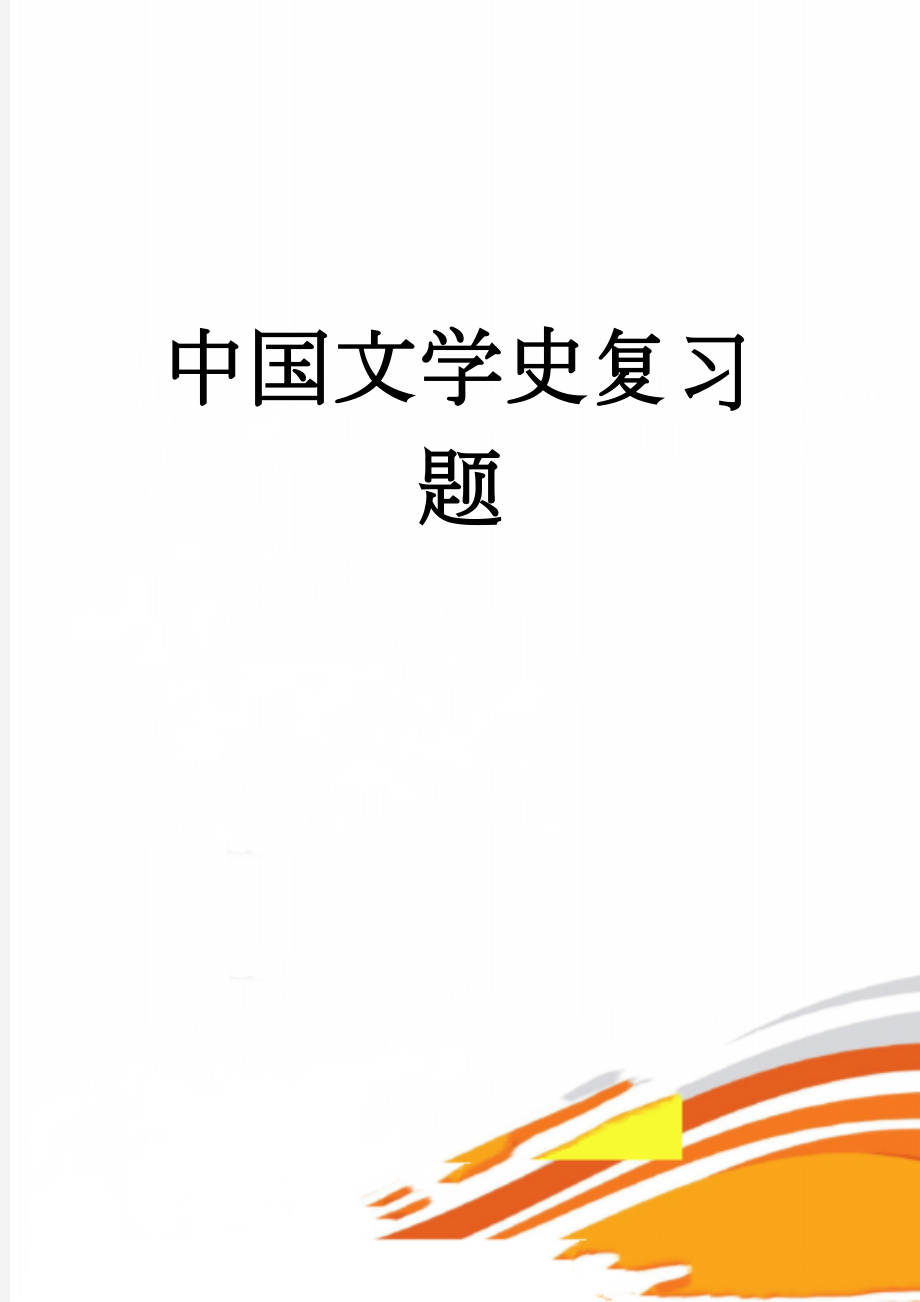 中国文学史复习题